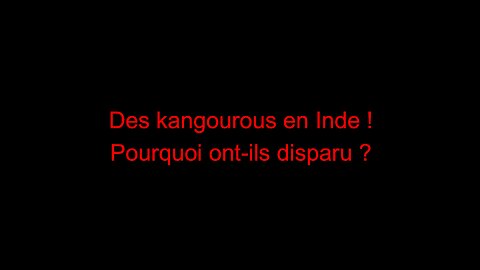 Des kangourous en Inde !
Pourquoi ont-ils disparu ?